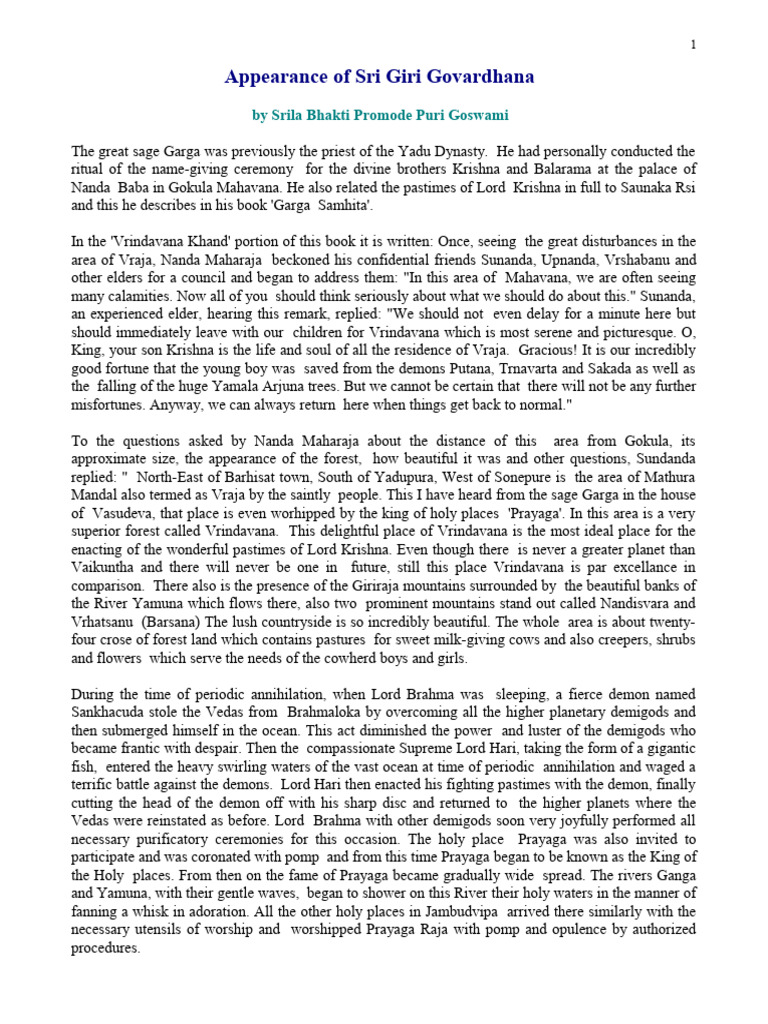 1

Appearance of Sri Giri Govardhana

by Srila Bhakti Promode Puri Goswami

The great sage Garga was previously the priest of the Yadu Dynasty. He had personally conducted the ritual of the name-giving ceremony for the divine brothers Krishna and Balarama at the palace of Nanda Baba in Gokula Mahavana. He also related the pastimes of Lord Krishna in full to Saunaka Rsi and this he describes in his book 'Garga Samhita'.

In the 'Vrindavana Khand' portion of this book it is written: Once, seeing the great disturbances in the area of Vraja, Nanda Maharaja beckoned his confidential friends Sunanda, Upnanda, Vrshabanu and other elders for a council and began to address them: "In this area of Mahavana, we are often seeing many calamities. Now all of you should think seriously about what we should do about this." Sunanda, an experienced elder, hearing this remark, replied: "We should not even delay for a minute here but should immediately leave with our children for Vrindavana which is most serene and picturesque. O, King, your son Krishna is the life and soul of all the residence of Vraja. Gracious! It is our incredibly good fortune that the young boy was saved from the demons Putana, Trnavarta and Sakada as well as the falling of the huge Yamala Arjuna trees. But we cannot be certain that there will not be any further misfortunes. Anyway, we can always return here when things get back to normal."

To the questions asked by Nanda Maharaja about the distance of this area from Gokula, its approximate size, the appearance of the forest, how beautiful it was and other questions, Sundanda replied: " North-East of Barhisat town, South of Yadupura, West of Sonepure is the area of Mathura Mandal also termed as Vraja by the saintly people. This I have heard from the sage Garga in the house of Vasudeva, that place is even worhipped by the king of holy places 'Prayaga'. In this area is a very superior forest called Vrindavana. This delightful place of Vrindavana is the most ideal place for the enacting of the wonderful pastimes of Lord Krishna. Even though there is never a greater planet than Vaikuntha and there will never be one in future, still this place Vrindavana is par excellance in comparison. There also is the presence of the Giriraja mountains surrounded by the beautiful banks of the River Yamuna which flows there, also two prominent mountains stand out called Nandisvara and Vrhatsanu (Barsana) The lush countryside is so incredibly beautiful. The whole area is about twenty-four crose of forest land which contains pastures for sweet milk-giving cows and also creepers, shrubs and flowers which serve the needs of the cowherd boys and girls.

During the time of periodic annihilation, when Lord Brahma was sleeping, a fierce demon named Sankhacuda stole the Vedas from Brahmaloka by overcoming all the higher planetary demigods and then submerged himself in the ocean. This act diminished the power and luster of the demigods who became frantic with despair. Then the compassionate Supreme Lord Hari, taking the form of a gigantic fish, entered the heavy swirling waters of the vast ocean at time of periodic annihilation and waged a terrific battle against the demons. Lord Hari then enacted his fighting pastimes with the demon, finally cutting the head of the demon off with his sharp disc and returned to the higher planets where the Vedas were reinstated as before. Lord Brahma with other demigods soon very joyfully performed all necessary purificatory ceremonies for this occasion. The holy place Prayaga was also invited to participate and was coronated with pomp and from this time Prayaga began to be known as the King of the Holy places. From then on the fame of Prayaga became gradually wide spread. The rivers Ganga and Yamuna, with their gentle waves, began to shower on this River their holy waters in the manner of fanning a whisk in adoration. All the other holy places in Jambudvipa arrived there similarly with the necessary utensils of worship and worshipped Prayaga Raja with pomp and opulence by authorized procedures.